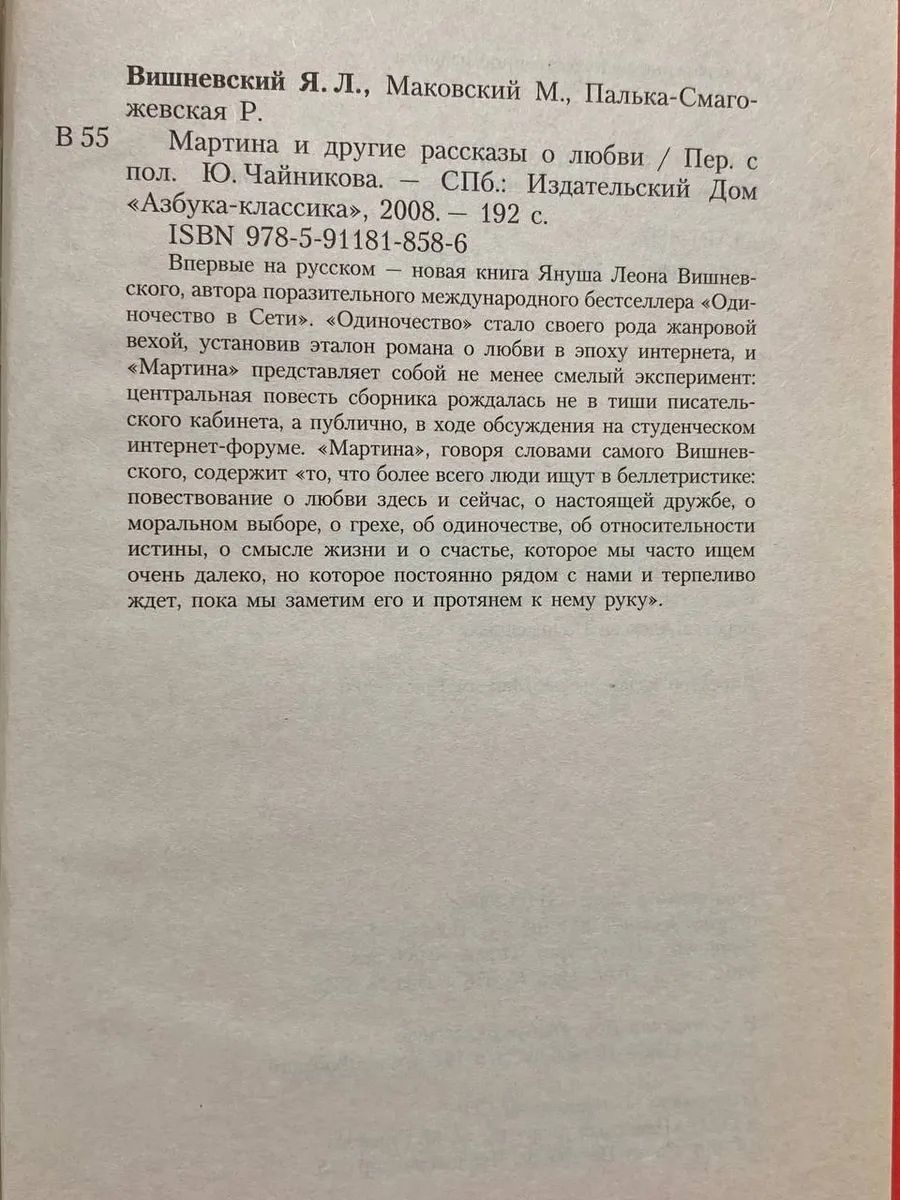 Вишневский Я. Л., Маковский М., Палька-Смагожевская Р.

В 55 Мартина и другие рассказы о любви / Пер. с пол. Ю. Чайникова. — СПб.: Издательский Дом «Азбука-классика», 2008. — 192 с.
ISBN 978-5-91181-858-6

Впервые на русском — новая книга Януша Леона Вишневского, автора поразительного международного бестселлера «Одиночество в Сети». «Одиночество» стало своего рода жанровой вехой, установив эталон романа о любви в эпоху интернета, и «Мартина» представляет собой не менее смелый эксперимент: центральная повесть сборника рождалась не в тиши писательского кабинета, а публично, в ходе обсуждения на студенческом интернет-форуме. «Мартина», говоря словами самого Вишневского, содержит «то, что более всего люди ищут в беллетристике: повествование о любви здесь и сейчас, о настоящей дружбе, о моральном выборе, о грехе, об одиночестве, об относительности истины, о смысле жизни и о счастье, которое мы часто ищем очень далеко, но которое постоянно рядом с нами и терпеливо ждет, пока мы заметим его и протянем к нему руку».